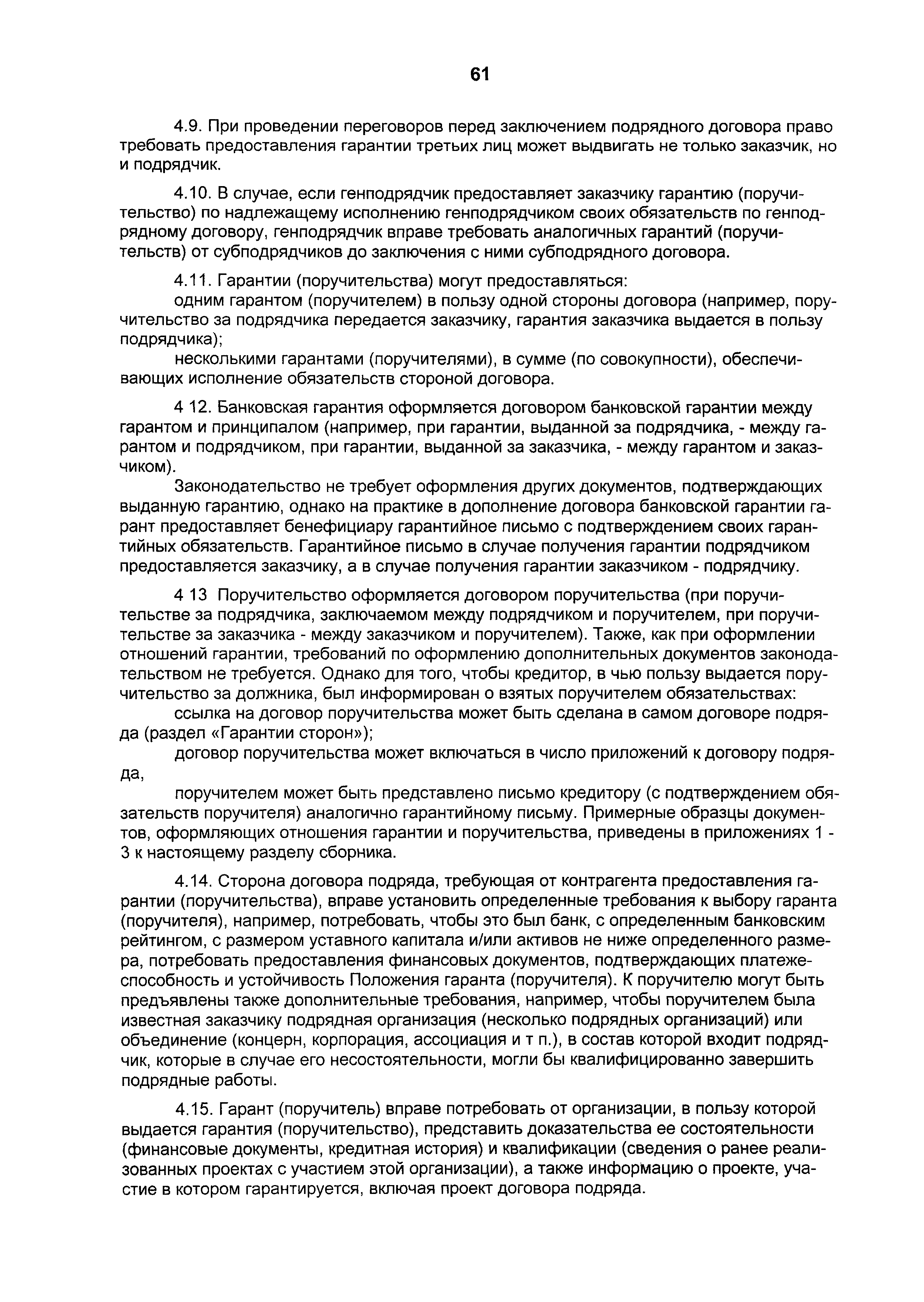 61

4.9. При проведении переговоров перед заключением подрядного договора право требовать предоставления гарантии третьих лиц может выдвигать не только заказчик, но и подрядчик.

4.10. В случае, если генподрядчик предоставляет заказчику гарантию (поручительство) по надлежащему исполнению генподрядчиком своих обязательств по генподрядному договору, генподрядчик вправе требовать аналогичных гарантий (поручительств) от субподрядчиков до заключения с ними субподрядного договора.

4.11. Гарантии (поручительства) могут предоставляться:

одним гарантом (поручителем) в пользу одной стороны договора (например, поручительство за подрядчика передается заказчику, гарантия заказчика выдается в пользу подрядчика);

несколькими гарантами (поручителями), в сумме (по совокупности), обеспечивающих исполнение обязательств стороной договора.

4 12. Банковская гарантия оформляется договором банковской гарантии между гарантом и принципалом (например, при гарантии, выданной за подрядчика, - между гарантом и подрядчиком, при гарантии, выданной за заказчика, - между гарантом и заказчиком).

Законодательство не требует оформления других документов, подтверждающих выданную гарантию, однако на практике в дополнение договора банковской гарантии гарант предоставляет бенефициару гарантийное письмо с подтверждением своих гарантийных обязательств. Гарантийное письмо в случае получения гарантии подрядчиком предоставляется заказчику, а в случае получения гарантии заказчиком - подрядчику.

4 13 Поручительство оформляется договором поручительства (при поручительстве за подрядчика, заключаемом между подрядчиком и поручителем, при поручительстве за заказчика - между заказчиком и поручителем). Также, как при оформлении отношений гарантии, требований по оформлению дополнительных документов законодательством не требуется. Однако для того, чтобы кредитор, в чью пользу выдается поручительство за должника, был информирован о взятых поручителем обязательствах:

ссылка на договор поручительства может быть сделана в самом договоре подряда (раздел «Гарантии сторон»);

договор поручительства может включаться в число приложений к договору подряда,

поручителем может быть представлено письмо кредитору (с подтверждением обязательств поручителя) аналогично гарантийному письму. Примерные образцы документов, оформляющих отношения гарантии и поручительства, приведены в приложениях 1 - 3 к настоящему разделу сборника.

4.14. Сторона договора подряда, требующая от контрагента предоставления гарантии (поручительства), вправе установить определенные требования к выбору гаранта (поручителя), например, потребовать, чтобы это был банк, с определенным банковским рейтингом, с размером уставного капитала и/или активов не ниже определенного размера, потребовать предоставления финансовых документов, подтверждающих платежеспособность и устойчивость Положения гаранта (поручителя). К поручителю могут быть предъявлены также дополнительные требования, например, чтобы поручителем была известная заказчику подрядная организация (несколько подрядных организаций) или объединение (концерн, корпорация, ассоциация и т п.), в состав которой входит подрядчик, которые в случае его несостоятельности, могли бы квалифицированно завершить подрядные работы.

4.15. Гарант (поручитель) вправе потребовать от организации, в пользу которой выдается гарантия (поручительство), представить доказательства ее состоятельности (финансовые документы, кредитная история) и квалификации (сведения о ранее реализованных проектах с участием этой организации), а также информацию о проекте, участие в котором гарантируется, включая проект договора подряда.